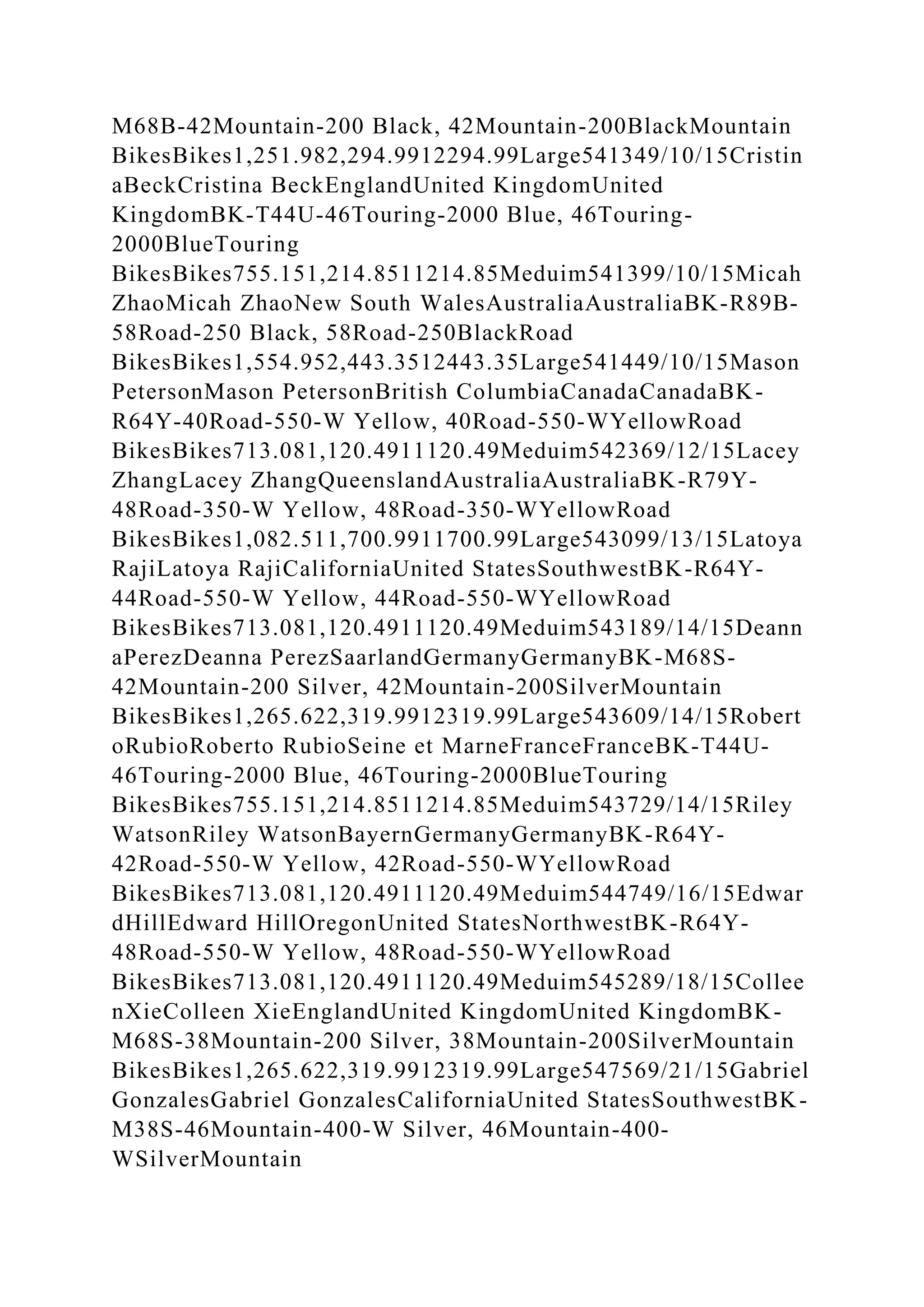 M68B-42Mountain-200 Black, 42Mountain-200BlackMountain BikesBikes1,251.982,294.9912294.99Large541349/10/15CristinaBeckCristina BeckEnglandUnited KingdomUnited KingdomBK-T44U-46Touring-2000 Blue, 46Touring-2000BlueTouring BikesBikes755.151,214.8511214.85Meduim541399/10/15Micah ZhaoMicah ZhaoNew South WalesAustraliaAustraliaBK-R89B-58Road-250 Black, 58Road-250BlackRoad BikesBikes1,554.952,443.3512443.35Large541449/10/15Mason PetersonMason PetersonBritish ColumbiaCanadaCanadaBK-R64Y-40Road-550-W Yellow, 40Road-550-WYellowRoad BikesBikes713.081,120.4911120.49Meduim542369/12/15Lacey ZhangLacey ZhangQueenslandAustraliaAustraliaBK-R79Y-48Road-350-W Yellow, 48Road-350-WYellowRoad BikesBikes1,082.511,700.9911700.99Large543099/13/15Latoya RajiLatoya RajiCaliforniaUnited StatesSouthwestBK-R64Y-44Road-550-W Yellow, 44Road-550-WYellowRoad BikesBikes713.081,120.4911120.49Meduim543189/14/15DeannaPerezDeanna PerezSaarlandGermanyGermanyBK-M68S-42Mountain-200 Silver, 42Mountain-200SilverMountain BikesBikes1,265.622,319.9912319.99Large543609/14/15RobertoRubioRoberto RubioSeine et MarneFranceFranceBK-T44U-46Touring-2000 Blue, 46Touring-2000BlueTouring BikesBikes755.151,214.8511214.85Meduim543729/14/15Riley WatsonRiley WatsonBayernGermanyGermanyBK-R64Y-42Road-550-W Yellow, 42Road-550-WYellowRoad BikesBikes713.081,120.4911120.49Meduim544749/16/15EdwardHillEdward HillOregonUnited StatesNorthwestBK-R64Y-48Road-550-W Yellow, 48Road-550-WYellowRoad BikesBikes713.081,120.4911120.49Meduim545289/18/15ColleenXieColleen XieEnglandUnited KingdomUnited KingdomBK-M68S-38Mountain-200 Silver, 38Mountain-200SilverMountain BikesBikes1,265.622,319.9912319.99Large547569/21/15Gabriel GonzalesGabriel GonzalesCaliforniaUnited StatesSouthwestBK-M38S-46Mountain-400-W Silver, 46Mountain-400-WSilverMountain